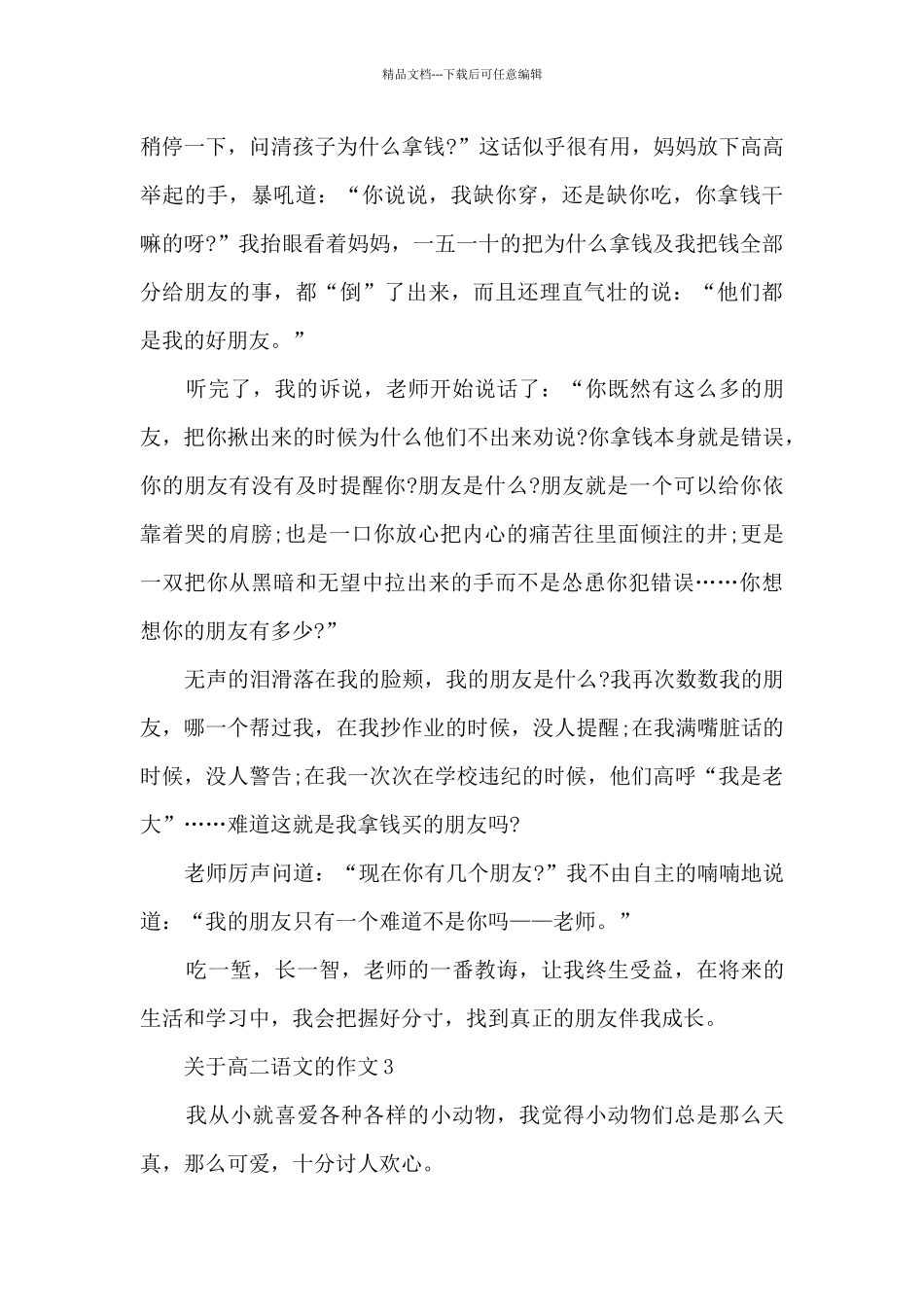 精品文档---下载后可任意编辑

稍停一下，问清孩子为什么拿钱?”这话似乎很有用，妈妈放下高高举起的手，暴吼道：“你说说，我缺你穿，还是缺你吃，你拿钱干嘛的呀?”我抬眼看着妈妈，一五一十的把为什么拿钱及我把钱全部分给朋友的事，都“倒”了出来，而且还理直气壮的说：“他们都是我的好朋友。”

听完了，我的诉说，老师开始说话了：“你既然有这么多的朋友，把你揪出来的时候为什么他们不出来劝说?你拿钱本身就是错误，你的朋友有没有及时提醒你?朋友是什么?朋友就是一个可以给你依靠着哭的肩膀;也是一口你放心把内心的痛苦往里面倾注的井;更是一双把你从黑暗和无望中拉出来的手而不是怂恿你犯错误……你想想你的朋友有多少?”

无声的泪滑落在我的脸颊，我的朋友是什么?我再次数数我的朋友，哪一个帮过我，在我抄作业的时候，没人提醒;在我满嘴脏话的时候，没人警告;在我一次次在学校违纪的时候，他们高呼“我是老大”……难道这就是我拿钱买的朋友吗?

老师厉声问道：“现在你有几个朋友?”我不由自主的喃喃地说道：“我的朋友只有一个难道不是你吗——老师。”

吃一堑，长一智，老师的一番教诲，让我终生受益，在将来的生活和学习中，我会把握好分寸，找到真正的朋友伴我成长。

关于高二语文的作文3

我从小就喜爱各种各样的小动物，我觉得小动物们总是那么天真，那么可爱，十分讨人欢心。